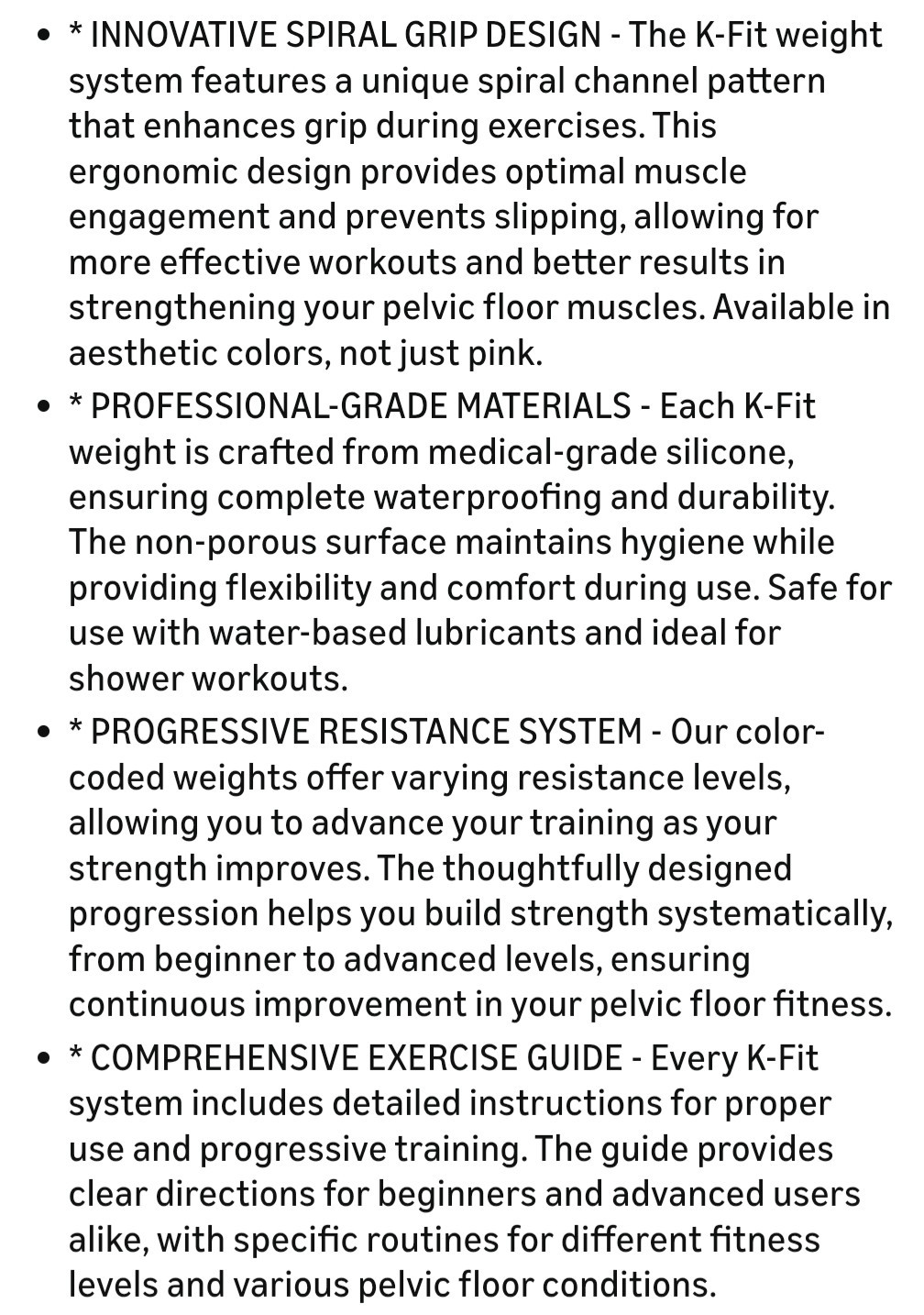 • * INNOVATIVE SPIRAL GRIP DESIGN - The K-Fit weight system features a unique spiral channel pattern that enhances grip during exercises. This ergonomic design provides optimal muscle engagement and prevents slipping, allowing for more effective workouts and better results in strengthening your pelvic floor muscles. Available in aesthetic colors, not just pink.
• * PROFESSIONAL-GRADE MATERIALS - Each K-Fit weight is crafted from medical-grade silicone, ensuring complete waterproofing and durability. The non-porous surface maintains hygiene while providing flexibility and comfort during use. Safe for use with water-based lubricants and ideal for shower workouts.
• * PROGRESSIVE RESISTANCE SYSTEM - Our color-coded weights offer varying resistance levels, allowing you to advance your training as your strength improves. The thoughtfully designed progression helps you build strength systematically, from beginner to advanced levels, ensuring continuous improvement in your pelvic floor fitness.
• * COMPREHENSIVE EXERCISE GUIDE - Every K-Fit system includes detailed instructions for proper use and progressive training. The guide provides clear directions for beginners and advanced users alike, with specific routines for different fitness levels and various pelvic floor conditions.